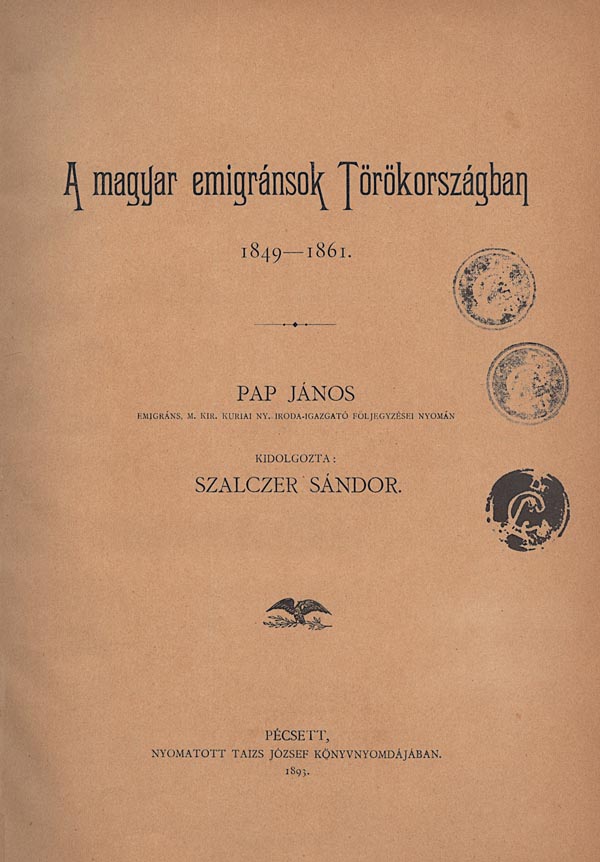 A magyar emigránsok Törökországban

1849—1861.

PAP JÁNOS
EMIGRÁNS, M. KIR. KURIAI NY. IRODA-IGAZGATÓ FÖLJEGYZÉSEI NYOMÁN

KIDOLGOZTA:
SZALCZER SÁNDOR.

PÉCSETT,
NYOMATOTT TAIZS JÓZSEF KÖNYVNYOMDÁJÁBAN.
1893.